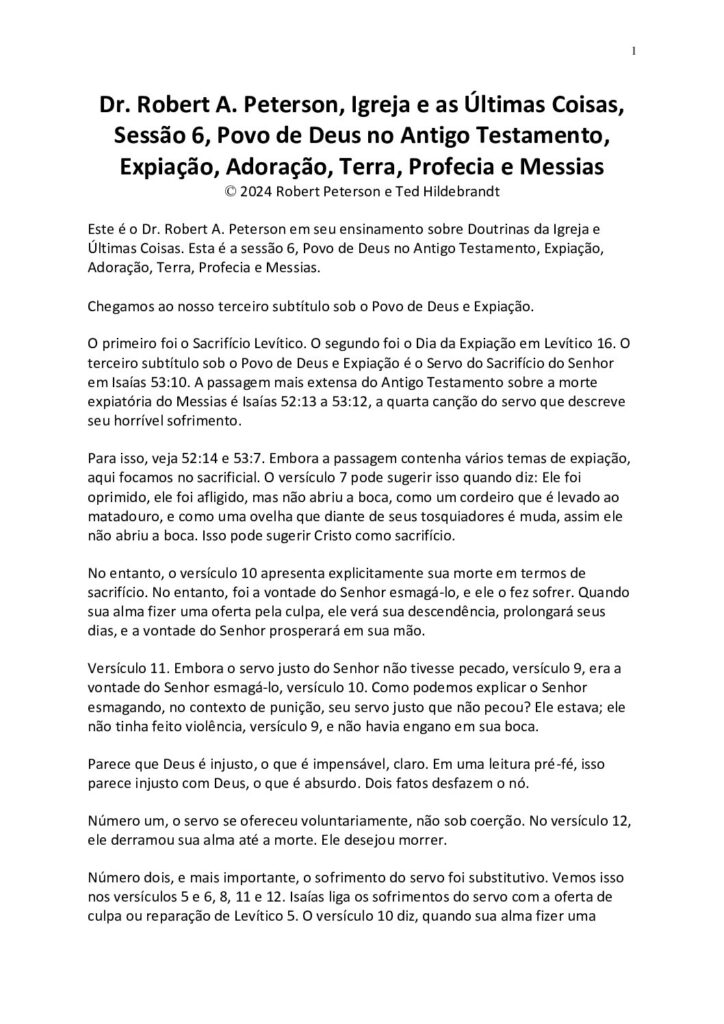 1

Dr. Robert A. Peterson, Igreja e as Últimas Coisas, Sessão 6, Povo de Deus no Antigo Testamento, Expiação, Adoração, Terra, Profecia e Messias
© 2024 Robert Peterson e Ted Hildebrandt

Este é o Dr. Robert A. Peterson em seu ensinamento sobre Doutrinas da Igreja e Últimas Coisas. Esta é a sessão 6, Povo de Deus no Antigo Testamento, Expiação, Adoração, Terra, Profecia e Messias.

Chegamos ao nosso terceiro subtítulo sob o Povo de Deus e Expiação.

O primeiro foi o Sacrifício Levítico. O segundo foi o Dia da Expiação em Levítico 16. O terceiro subtítulo sob o Povo de Deus e Expiação é o Servo do Sacrifício do Senhor em Isaías 53:10. A passagem mais extensa do Antigo Testamento sobre a morte expiatória do Messias é Isaías 52:13 a 53:12, a quarta canção do servo que descreve seu horrível sofrimento.

Para isso, veja 52:14 e 53:7. Embora a passagem contenha vários temas de expiação, aqui focamos no sacrificial. O versículo 7 pode sugerir isso quando diz: Ele foi oprimido, ele foi afligido, mas não abriu a boca, como um cordeiro que é levado ao matadouro, e como uma ovelha que diante de seus tosquiadores é muda, assim ele não abriu a boca. Isso pode sugerir Cristo como sacrifício.

No entanto, o versículo 10 apresenta explicitamente sua morte em termos de sacrifício. No entanto, foi a vontade do Senhor esmagá-lo, e ele o fez sofrer. Quando sua alma fizer uma oferta pela culpa, ele verá sua descendência, prolongará seus dias, e a vontade do Senhor prosperará em sua mão.

Versículo 11. Embora o servo justo do Senhor não tivesse pecado, versículo 9, era a vontade do Senhor esmagá-lo, versículo 10. Como podemos explicar o Senhor esmagando, no contexto de punição, seu servo justo que não pecou? Ele estava; ele não tinha feito violência, versículo 9, e não havia engano em sua boca.

Parece que Deus é injusto, o que é impensável, claro. Em uma leitura pré-fé, isso parece injusto com Deus, o que é absurdo. Dois fatos desfazem o nó.

Número um, o servo se ofereceu voluntariamente, não sob coerção. No versículo 12, ele derramou sua alma até a morte. Ele desejou morrer.

Número dois, e mais importante, o sofrimento do servo foi substitutivo. Vemos isso nos versículos 5 e 6, 8, 11 e 12. Isaías liga os sofrimentos do servo com a oferta de culpa ou reparação de Levítico 5. O versículo 10 diz, quando sua alma fizer uma